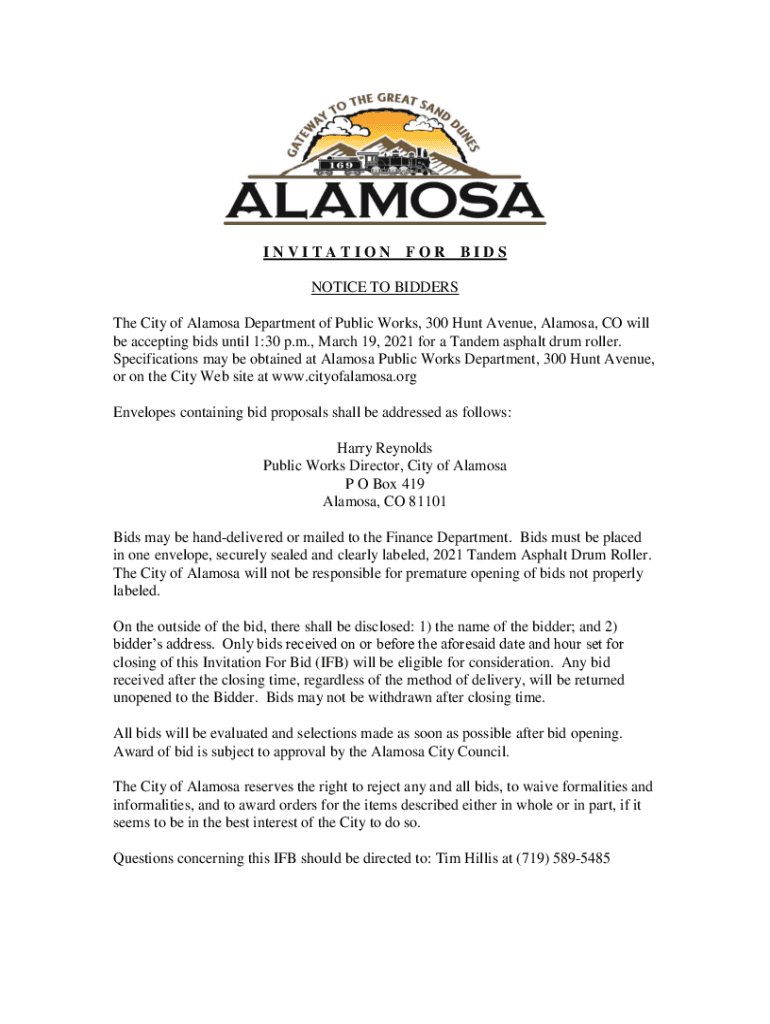 GATEWAY TO THE GREAT SAND DUNES
169
ALAMOSA

INVITATION FOR BIDS

NOTICE TO BIDDERS

The City of Alamosa Department of Public Works, 300 Hunt Avenue, Alamosa, CO will be accepting bids until 1:30 p.m., March 19, 2021 for a Tandem asphalt drum roller. Specifications may be obtained at Alamosa Public Works Department, 300 Hunt Avenue, or on the City Web site at www.cityofalamosa.org

Envelopes containing bid proposals shall be addressed as follows:

Harry Reynolds
Public Works Director, City of Alamosa
P O Box 419
Alamosa, CO 81101

Bids may be hand-delivered or mailed to the Finance Department. Bids must be placed in one envelope, securely sealed and clearly labeled, 2021 Tandem Asphalt Drum Roller. The City of Alamosa will not be responsible for premature opening of bids not properly labeled.

On the outside of the bid, there shall be disclosed: 1) the name of the bidder; and 2) bidder's address. Only bids received on or before the aforesaid date and hour set for closing of this Invitation For Bid (IFB) will be eligible for consideration. Any bid received after the closing time, regardless of the method of delivery, will be returned unopened to the Bidder. Bids may not be withdrawn after closing time.

All bids will be evaluated and selections made as soon as possible after bid opening. Award of bid is subject to approval by the Alamosa City Council.

The City of Alamosa reserves the right to reject any and all bids, to waive formalities and informalities, and to award orders for the items described either in whole or in part, if it seems to be in the best interest of the City to do so.

Questions concerning this IFB should be directed to: Tim Hillis at (719) 589-5485